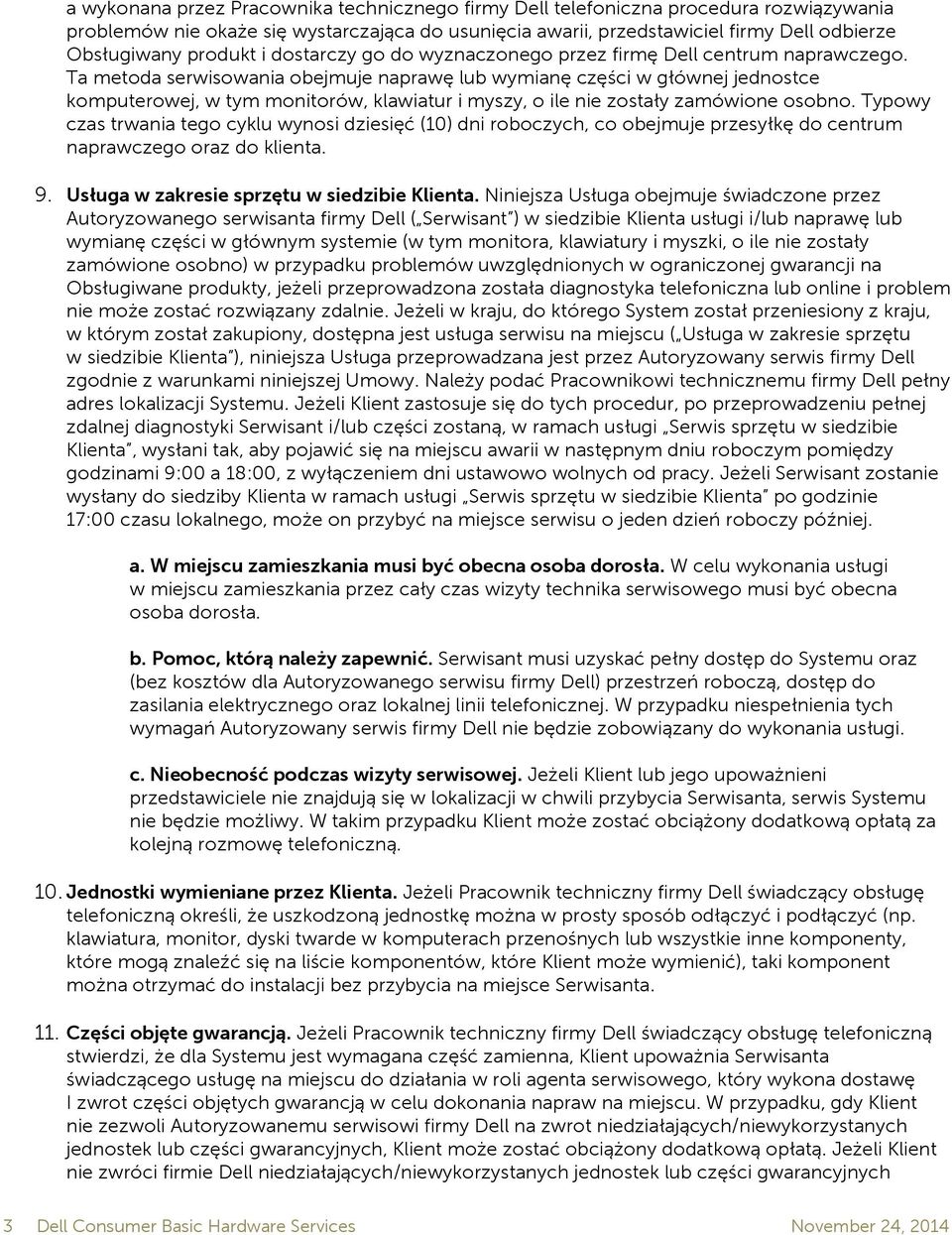 a wykonana przez Pracownika technicznego firmy Dell telefoniczna procedura rozwiązywania problemów nie okaże się wystarczająca do usunięcia awarii, przedstawiciel firmy Dell odbierze Obsługiwany produkt i dostarczy go do wyznaczonego przez firmę Dell centrum naprawczego. Ta metoda serwisowania obejmuje naprawę lub wymianę części w głównej jednostce komputerowej, w tym monitorów, klawiatur i myszy, o ile nie zostały zamówione osobno. Typowy czas trwania tego cyklu wynosi dziesięć (10) dni roboczych, co obejmuje przesyłkę do centrum naprawczego oraz do klienta.

9. Usługa w zakresie sprzętu w siedzibie Klienta. Niniejsza Usługa obejmuje świadczone przez Autoryzowanego serwisanta firmy Dell („Serwisant") w siedzibie Klienta usługi i/lub naprawę lub wymianę części w głównym systemie (w tym monitora, klawiatury i myszki, o ile nie zostały zamówione osobno) w przypadku problemów uwzględnionych w ograniczonej gwarancji na Obsługiwane produkty, jeżeli przeprowadzona została diagnostyka telefoniczna lub online i problem nie może zostać rozwiązany zdalnie. Jeżeli w kraju, do którego System został przeniesiony z kraju, w którym został zakupiony, dostępna jest usługa serwisu na miejscu („Usługa w zakresie sprzętu w siedzibie Klienta"), niniejsza Usługa przeprowadzana jest przez Autoryzowany serwis firmy Dell zgodnie z warunkami niniejszej Umowy. Należy podać Pracownikowi technicznemu firmy Dell pełny adres lokalizacji Systemu. Jeżeli Klient zastosuje się do tych procedur, po przeprowadzeniu pełnej zdalnej diagnostyki Serwisant i/lub części zostaną, w ramach usługi „Serwis sprzętu w siedzibie Klienta", wysłani tak, aby pojawić się na miejscu awarii w następnym dniu roboczym pomiędzy godzinami 9:00 a 18:00, z wyłączeniem dni ustawowo wolnych od pracy. Jeżeli Serwisant zostanie wysłany do siedziby Klienta w ramach usługi „Serwis sprzętu w siedzibie Klienta" po godzinie 17:00 czasu lokalnego, może on przybyć na miejsce serwisu o jeden dzień roboczy później.

a. W miejscu zamieszkania musi być obecna osoba dorosła. W celu wykonania usługi w miejscu zamieszkania przez cały czas wizyty technika serwisowego musi być obecna osoba dorosła.

b. Pomoc, którą należy zapewnić. Serwisant musi uzyskać pełny dostęp do Systemu oraz (bez kosztów dla Autoryzowanego serwisu firmy Dell) przestrzeń roboczą, dostęp do zasilania elektrycznego oraz lokalnej linii telefonicznej. W przypadku niespełnienia tych wymagań Autoryzowany serwis firmy Dell nie będzie zobowiązany do wykonania usługi.

c. Nieobecność podczas wizyty serwisowej. Jeżeli Klient lub jego upoważnieni przedstawiciele nie znajdują się w lokalizacji w chwili przybycia Serwisanta, serwis Systemu nie będzie możliwy. W takim przypadku Klient może zostać obciążony dodatkową opłatą za kolejną rozmowę telefoniczną.

10. Jednostki wymieniane przez Klienta. Jeżeli Pracownik techniczny firmy Dell świadczący obsługę telefoniczną określi, że uszkodzoną jednostkę można w prosty sposób odłączyć i podłączyć (np. klawiatura, monitor, dyski twarde w komputerach przenośnych lub wszystkie inne komponenty, które mogą znaleźć się na liście komponentów, które Klient może wymienić), taki komponent można otrzymać do instalacji bez przybycia na miejsce Serwisanta.

11. Części objęte gwarancją. Jeżeli Pracownik techniczny firmy Dell świadczący obsługę telefoniczną stwierdzi, że dla Systemu jest wymagana część zamienna, Klient upoważnia Serwisanta świadczącego usługę na miejscu do działania w roli agenta serwisowego, który wykona dostawę I zwrot części objętych gwarancją w celu dokonania napraw na miejscu. W przypadku, gdy Klient nie zezwoli Autoryzowanemu serwisowi firmy Dell na zwrot niedziałających/niewykorzystanych jednostek lub części gwarancyjnych, Klient może zostać obciążony dodatkową opłatą. Jeżeli Klient nie zwróci firmie Dell niedziałających/niewykorzystanych jednostek lub części gwarancyjnych

3 Dell Consumer Basic Hardware Services November 24, 2014